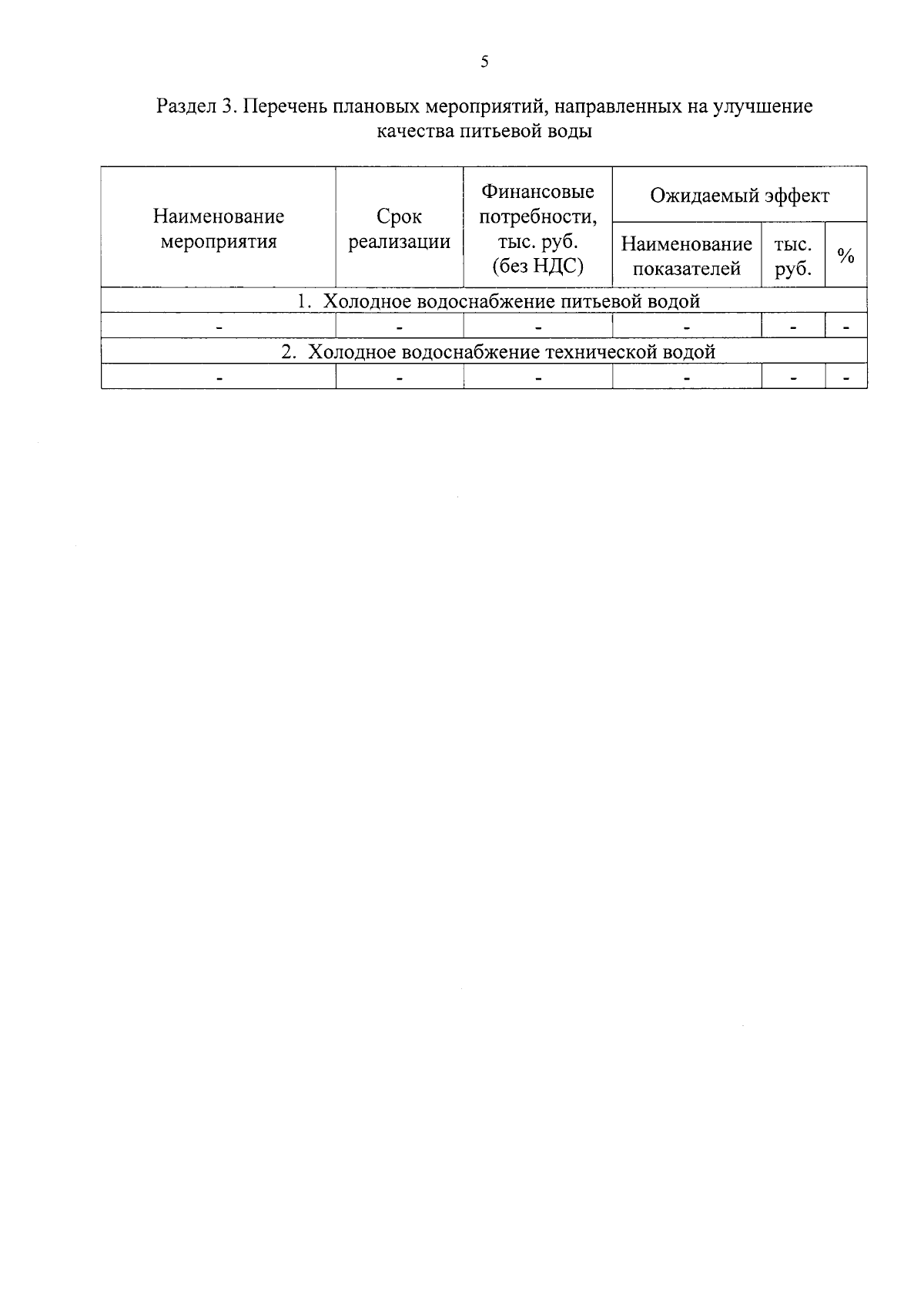 5

Раздел 3. Перечень плановых мероприятий, направленных на улучшение качества питьевой воды

| Наименование мероприятия | Срок реализации | Финансовые потребности, тыс. руб. (без НДС) | Ожидаемый эффект | | |
|---|---|---|---|---|---|
| | | | Наименование показателей | тыс. руб. | % |
| 1. Холодное водоснабжение питьевой водой | | | | | |
| - | - | - | - | - | - |
| 2. Холодное водоснабжение технической водой | | | | | |
| - | - | - | - | - | - |